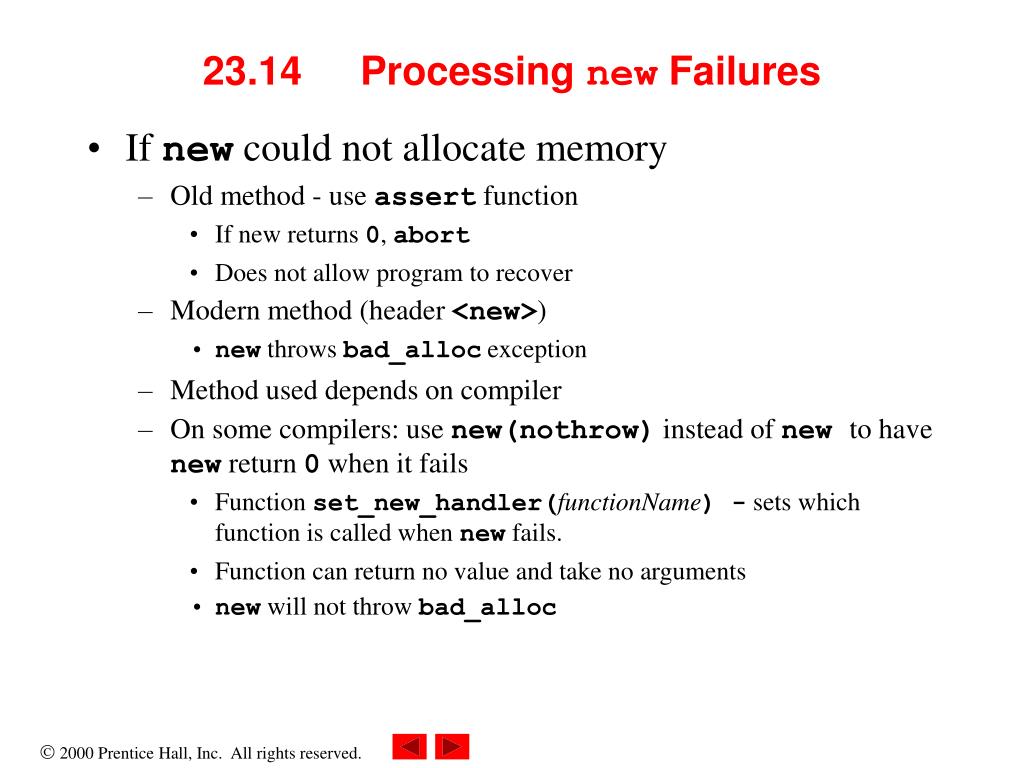 23.14 Processing new Failures

• If new could not allocate memory
– Old method - use assert function
• If new returns 0, abort
• Does not allow program to recover
– Modern method (header <new>)
• new throws bad_alloc exception
– Method used depends on compiler
– On some compilers: use new(nothrow) instead of new to have new return 0 when it fails
• Function set_new_handler(functionName) - sets which function is called when new fails.
• Function can return no value and take no arguments
• new will not throw bad_alloc

© 2000 Prentice Hall, Inc. All rights reserved.